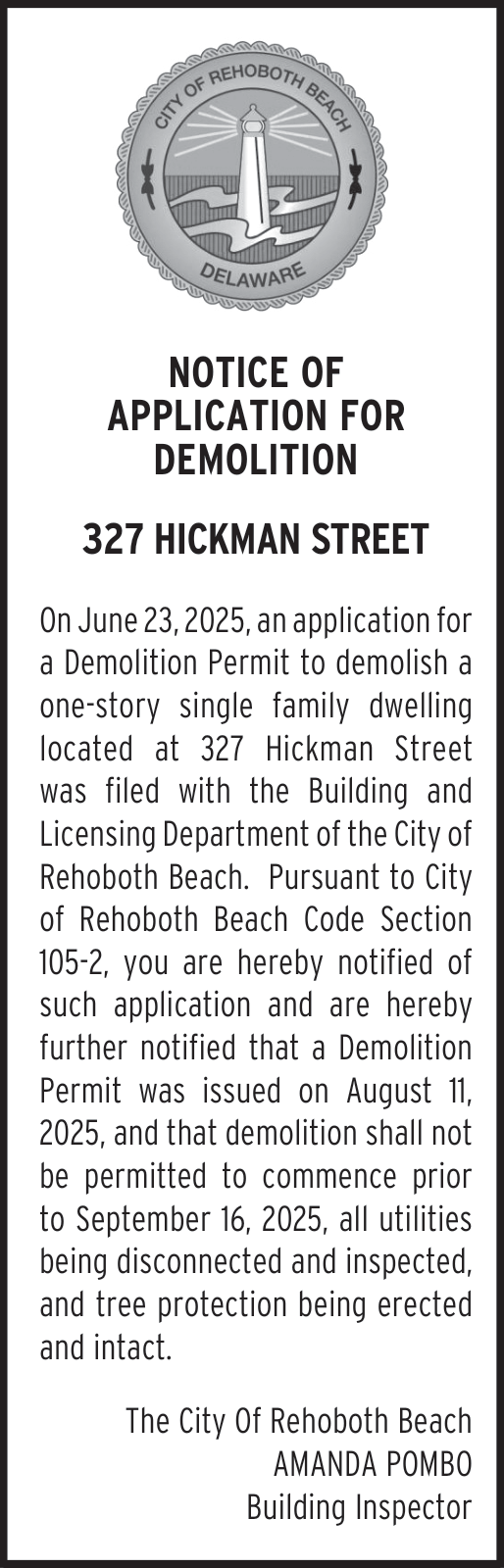 CITY OF REHOBOTH BEACH
DELAWARE

NOTICE OF APPLICATION FOR DEMOLITION

327 HICKMAN STREET

On June 23, 2025, an application for a Demolition Permit to demolish a one-story single family dwelling located at 327 Hickman Street was filed with the Building and Licensing Department of the City of Rehoboth Beach. Pursuant to City of Rehoboth Beach Code Section 105-2, you are hereby notified of such application and are hereby further notified that a Demolition Permit was issued on August 11, 2025, and that demolition shall not be permitted to commence prior to September 16, 2025, all utilities being disconnected and inspected, and tree protection being erected and intact.

The City Of Rehoboth Beach
AMANDA POMBO
Building Inspector